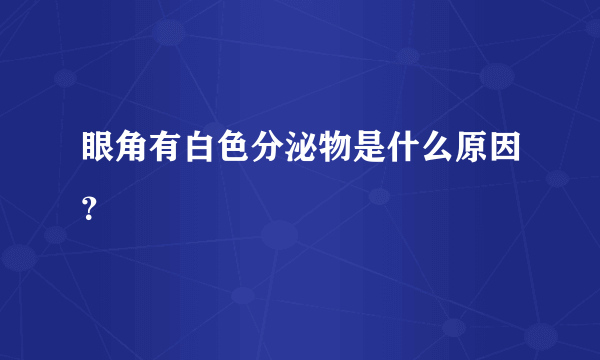 眼角有白色分泌物是什么原因？